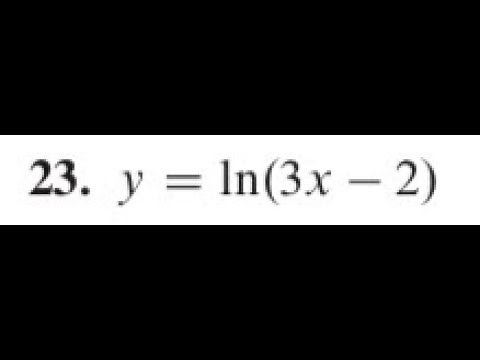 23. $y = \ln(3x - 2)$